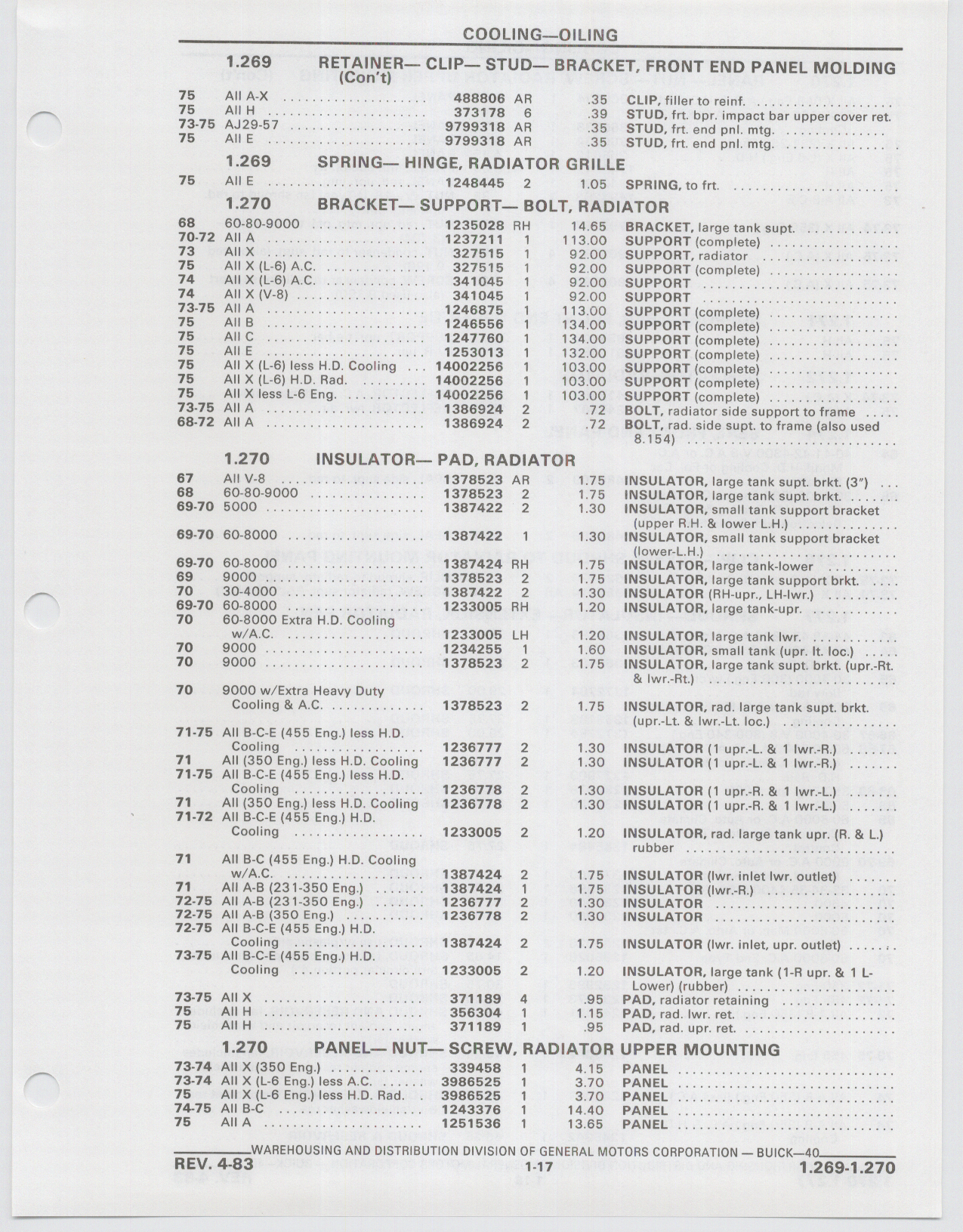 COOLING—OILING

1.269 RETAINER— CLIP— STUD— BRACKET, FRONT END PANEL MOLDING (Con't)

| | | | | | |
|---|---|---|---|---|---|
| 75 | All A-X | 488806 | AR | .35 | CLIP, filler to reinf. |
| 75 | All H | 373178 | 6 | .39 | STUD, frt. bpr. impact bar upper cover ret. |
| 73-75 | AJ29-57 | 9799318 | AR | .35 | STUD, frt. end pnl. mtg. |
| 75 | All E | 9799318 | AR | .35 | STUD, frt. end pnl. mtg. |

1.269 SPRING— HINGE, RADIATOR GRILLE

| | | | | | |
|---|---|---|---|---|---|
| 75 | All E | 1248445 | 2 | 1.05 | SPRING, to frt. |

1.270 BRACKET— SUPPORT— BOLT, RADIATOR

| | | | | | |
|---|---|---|---|---|---|
| 68 | 60-80-9000 | 1235028 | RH | 14.65 | BRACKET, large tank supt. |
| 70-72 | All A | 1237211 | 1 | 113.00 | SUPPORT (complete) |
| 73 | All X | 327515 | 1 | 92.00 | SUPPORT, radiator |
| 75 | All X (L-6) A.C. | 327515 | 1 | 92.00 | SUPPORT (complete) |
| 74 | All X (L-6) A.C. | 341045 | 1 | 92.00 | SUPPORT |
| 74 | All X (V-8) | 341045 | 1 | 92.00 | SUPPORT |
| 73-75 | All A | 1246875 | 1 | 113.00 | SUPPORT (complete) |
| 75 | All B | 1246556 | 1 | 134.00 | SUPPORT (complete) |
| 75 | All C | 1247760 | 1 | 134.00 | SUPPORT (complete) |
| 75 | All E | 1253013 | 1 | 132.00 | SUPPORT (complete) |
| 75 | All X (L-6) less H.D. Cooling | 14002256 | 1 | 103.00 | SUPPORT (complete) |
| 75 | All X (L-6) H.D. Rad. | 14002256 | 1 | 103.00 | SUPPORT (complete) |
| 75 | All X less L-6 Eng. | 14002256 | 1 | 103.00 | SUPPORT (complete) |
| 73-75 | All A | 1386924 | 2 | .72 | BOLT, radiator side support to frame |
| 68-72 | All A | 1386924 | 2 | .72 | BOLT, rad. side supt. to frame (also used 8.154) |

1.270 INSULATOR— PAD, RADIATOR

| | | | | | |
|---|---|---|---|---|---|
| 67 | All V-8 | 1378523 | AR | 1.75 | INSULATOR, large tank supt. brkt. (3") |
| 68 | 60-80-9000 | 1378523 | 2 | 1.75 | INSULATOR, large tank supt. brkt. |
| 69-70 | 5000 | 1387422 | 2 | 1.30 | INSULATOR, small tank support bracket (upper R.H. & lower L.H.) |
| 69-70 | 60-8000 | 1387422 | 1 | 1.30 | INSULATOR, small tank support bracket (lower-L.H.) |
| 69-70 | 60-8000 | 1387424 | RH | 1.75 | INSULATOR, large tank-lower |
| 69 | 9000 | 1378523 | 2 | 1.75 | INSULATOR, large tank support brkt. |
| 70 | 30-4000 | 1387422 | 2 | 1.30 | INSULATOR (RH-upr., LH-lwr.) |
| 69-70 | 60-8000 | 1233005 | RH | 1.20 | INSULATOR, large tank-upr. |
| 70 | 60-8000 Extra H.D. Cooling w/A.C. | 1233005 | LH | 1.20 | INSULATOR, large tank lwr. |
| 70 | 9000 | 1234255 | 1 | 1.60 | INSULATOR, small tank (upr. lt. loc.) |
| 70 | 9000 | 1378523 | 2 | 1.75 | INSULATOR, large tank supt. brkt. (upr.-Rt. & lwr.-Rt.) |
| 70 | 9000 w/Extra Heavy Duty Cooling & A.C. | 1378523 | 2 | 1.75 | INSULATOR, rad. large tank supt. brkt. (upr.-Lt. & lwr.-Lt. loc.) |
| 71-75 | All B-C-E (455 Eng.) less H.D. Cooling | 1236777 | 2 | 1.30 | INSULATOR (1 upr.-L. & 1 lwr.-R.) |
| 71 | All (350 Eng.) less H.D. Cooling | 1236777 | 2 | 1.30 | INSULATOR (1 upr.-L. & 1 lwr.-R.) |
| 71-75 | All B-C-E (455 Eng.) less H.D. Cooling | 1236778 | 2 | 1.30 | INSULATOR (1 upr.-R. & 1 lwr.-L.) |
| 71 | All (350 Eng.) less H.D. Cooling | 1236778 | 2 | 1.30 | INSULATOR (1 upr.-R. & 1 lwr.-L.) |
| 71-72 | All B-C-E (455 Eng.) H.D. Cooling | 1233005 | 2 | 1.20 | INSULATOR, rad. large tank upr. (R. & L.) rubber |
| 71 | All B-C (455 Eng.) H.D. Cooling w/A.C. | 1387424 | 2 | 1.75 | INSULATOR (lwr. inlet lwr. outlet) |
| 71 | All A-B (231-350 Eng.) | 1387424 | 1 | 1.75 | INSULATOR (lwr.-R.) |
| 72-75 | All A-B (231-350 Eng.) | 1236777 | 2 | 1.30 | INSULATOR |
| 72-75 | All A-B (350 Eng.) | 1236778 | 2 | 1.30 | INSULATOR |
| 72-75 | All B-C-E (455 Eng.) H.D. Cooling | 1387424 | 2 | 1.75 | INSULATOR (lwr. inlet, upr. outlet) |
| 73-75 | All B-C-E (455 Eng.) H.D. Cooling | 1233005 | 2 | 1.20 | INSULATOR, large tank (1-R upr. & 1 L-Lower) (rubber) |
| 73-75 | All X | 371189 | 4 | .95 | PAD, radiator retaining |
| 75 | All H | 356304 | 1 | 1.15 | PAD, rad. lwr. ret. |
| 75 | All H | 371189 | 1 | .95 | PAD, rad. upr. ret. |

1.270 PANEL— NUT— SCREW, RADIATOR UPPER MOUNTING

| | | | | | |
|---|---|---|---|---|---|
| 73-74 | All X (350 Eng.) | 339458 | 1 | 4.15 | PANEL |
| 73-74 | All X (L-6 Eng.) less A.C. | 3986525 | 1 | 3.70 | PANEL |
| 75 | All X (L-6 Eng.) less H.D. Rad. | 3986525 | 1 | 3.70 | PANEL |
| 74-75 | All B-C | 1243376 | 1 | 14.40 | PANEL |
| 75 | All A | 1251536 | 1 | 13.65 | PANEL |

WAREHOUSING AND DISTRIBUTION DIVISION OF GENERAL MOTORS CORPORATION — BUICK—40

REV. 4-83 1-17 1.269-1.270